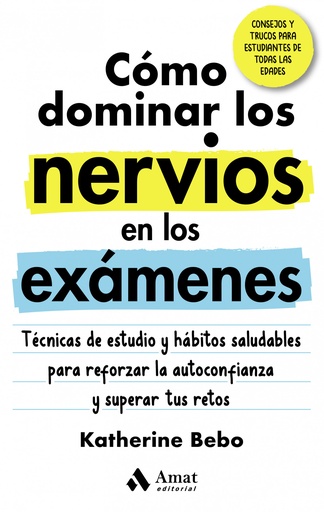 CONSEJOS Y TRUCOS PARA ESTUDIANTES DE TODAS LAS EDADES

Cómo dominar los nervios en los exámenes

Técnicas de estudio y hábitos saludables para reforzar la autoconfianza y superar tus retos

Katherine Bebo

Amat editorial